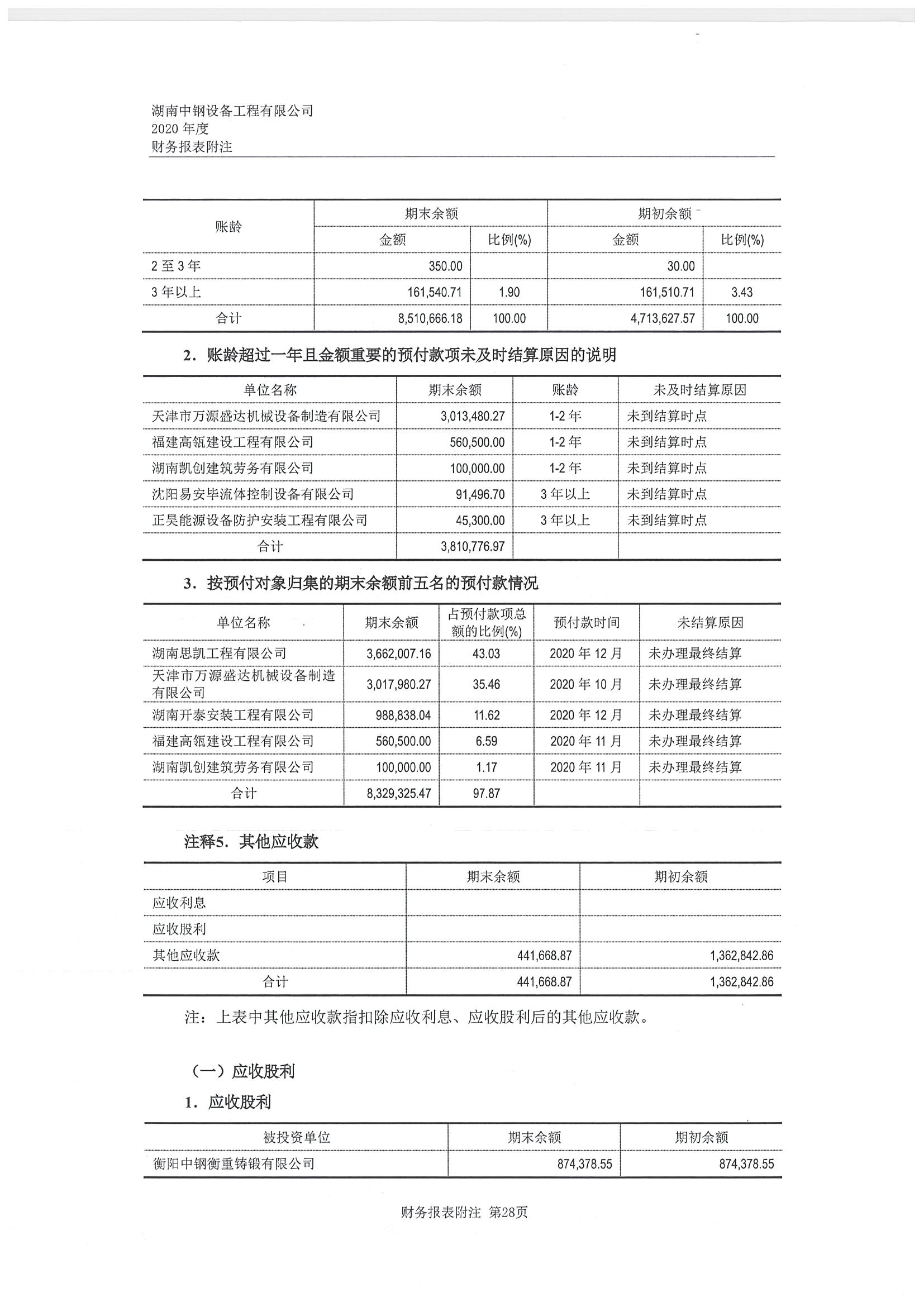 湖南中钢设备工程有限公司
2020 年度
财务报表附注

| 账龄 | 期末余额 金额 | 期末余额 比例(%) | 期初余额 金额 | 期初余额 比例(%) |
|---|---|---|---|---|
| 2 至 3 年 | 350.00 | | 30.00 | |
| 3 年以上 | 161,540.71 | 1.90 | 161,510.71 | 3.43 |
| 合计 | 8,510,666.18 | 100.00 | 4,713,627.57 | 100.00 |

2. 账龄超过一年且金额重要的预付款项未及时结算原因的说明

| 单位名称 | 期末余额 | 账龄 | 未及时结算原因 |
|---|---|---|---|
| 天津市万源盛达机械设备制造有限公司 | 3,013,480.27 | 1-2 年 | 未到结算时点 |
| 福建高瓴建设工程有限公司 | 560,500.00 | 1-2 年 | 未到结算时点 |
| 湖南凯创建筑劳务有限公司 | 100,000.00 | 1-2 年 | 未到结算时点 |
| 沈阳易安毕流体控制设备有限公司 | 91,496.70 | 3 年以上 | 未到结算时点 |
| 正昊能源设备防护安装工程有限公司 | 45,300.00 | 3 年以上 | 未到结算时点 |
| 合计 | 3,810,776.97 | | |

3. 按预付对象归集的期末余额前五名的预付款情况

| 单位名称 | 期末余额 | 占预付款项总额的比例(%) | 预付款时间 | 未结算原因 |
|---|---|---|---|---|
| 湖南思凯工程有限公司 | 3,662,007.16 | 43.03 | 2020 年 12 月 | 未办理最终结算 |
| 天津市万源盛达机械设备制造有限公司 | 3,017,980.27 | 35.46 | 2020 年 10 月 | 未办理最终结算 |
| 湖南开泰安装工程有限公司 | 988,838.04 | 11.62 | 2020 年 12 月 | 未办理最终结算 |
| 福建高瓴建设工程有限公司 | 560,500.00 | 6.59 | 2020 年 11 月 | 未办理最终结算 |
| 湖南凯创建筑劳务有限公司 | 100,000.00 | 1.17 | 2020 年 11 月 | 未办理最终结算 |
| 合计 | 8,329,325.47 | 97.87 | | |

注释5. 其他应收款

| 项目 | 期末余额 | 期初余额 |
|---|---|---|
| 应收利息 | | |
| 应收股利 | | |
| 其他应收款 | 441,668.87 | 1,362,842.86 |
| 合计 | 441,668.87 | 1,362,842.86 |

注：上表中其他应收款指扣除应收利息、应收股利后的其他应收款。

（一）应收股利

1. 应收股利

| 被投资单位 | 期末余额 | 期初余额 |
|---|---|---|
| 衡阳中钢衡重铸锻有限公司 | 874,378.55 | 874,378.55 |

财务报表附注 第28页